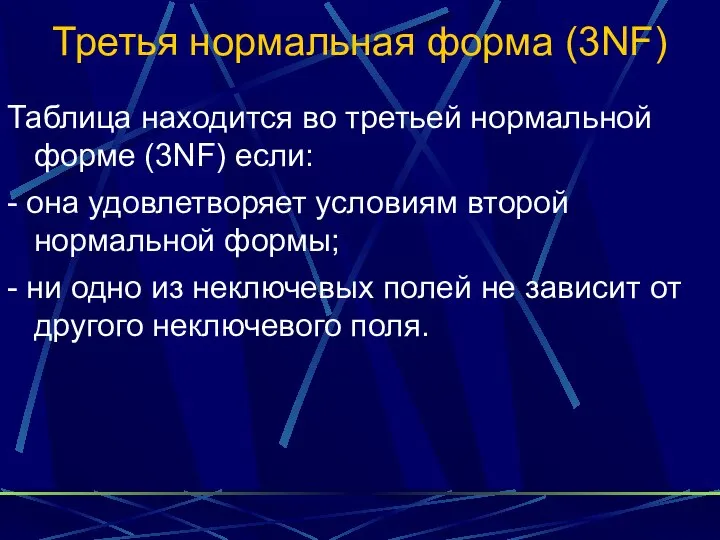 Третья нормальная форма (3NF)

Таблица находится во третьей нормальной форме (3NF) если:

- она удовлетворяет условиям второй нормальной формы;

- ни одно из неключевых полей не зависит от другого неключевого поля.